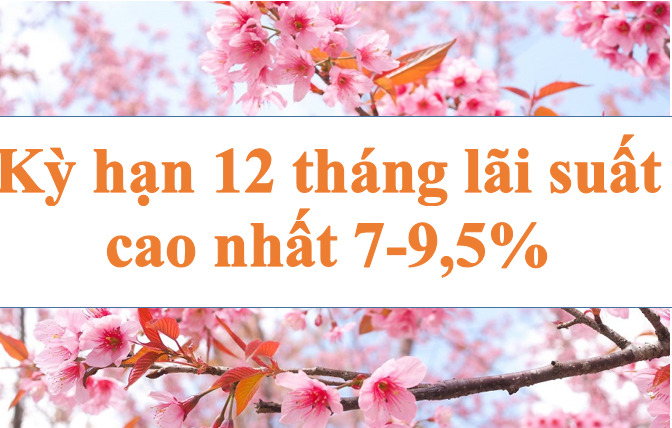 Kỳ hạn 12 tháng lãi suất cao nhất 7-9,5%